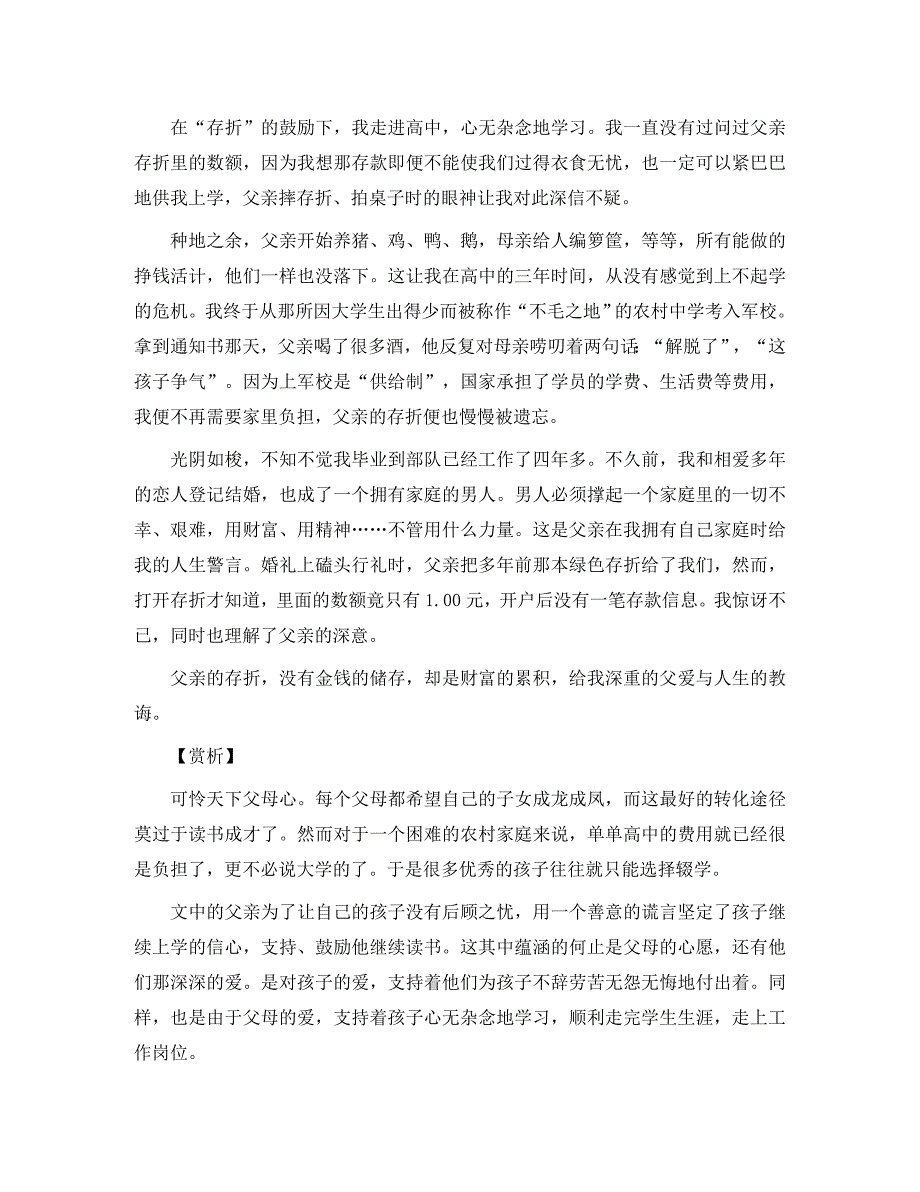 在“存折”的鼓励下，我走进高中，心无杂念地学习。我一直没有过问过父亲存折里的数额，因为我想那存款即便不能使我们过得衣食无忧，也一定可以紧巴巴地供我上学，父亲摔存折、拍桌子时的眼神让我对此深信不疑。

种地之余，父亲开始养猪、鸡、鸭、鹅，母亲给人编箩筐，等等，所有能做的挣钱活计，他们一样也没落下。这让我在高中的三年时间，从没有感觉到上不起学的危机。我终于从那所因大学生出得少而被称作“不毛之地”的农村中学考入军校。拿到通知书那天，父亲喝了很多酒，他反复对母亲唠叨着两句话：“解脱了”，“这孩子争气”。因为上军校是“供给制”，国家承担了学员的学费、生活费等费用，我便不再需要家里负担，父亲的存折便也慢慢被遗忘。

光阴如梭，不知不觉我毕业到部队已经工作了四年多。不久前，我和相爱多年的恋人登记结婚，也成了一个拥有家庭的男人。男人必须撑起一个家庭里的一切不幸、艰难，用财富、用精神……不管用什么力量。这是父亲在我拥有自己家庭时给我的人生警言。婚礼上磕头行礼时，父亲把多年前那本绿色存折给了我们，然而，打开存折才知道，里面的数额竟只有 1.00 元，开户后没有一笔存款信息。我惊讶不已，同时也理解了父亲的深意。

父亲的存折，没有金钱的储存，却是财富的累积，给我深重的父爱与人生的教诲。

【赏析】

可怜天下父母心。每个父母都希望自己的子女成龙成凤，而这最好的转化途径莫过于读书成才了。然而对于一个困难的农村家庭来说，单单高中的费用就已经很是负担了，更不必说大学的了。于是很多优秀的孩子往往就只能选择辍学。

文中的父亲为了让自己的孩子没有后顾之忧，用一个善意的谎言坚定了孩子继续上学的信心，支持、鼓励他继续读书。这其中蕴涵的何止是父母的心愿，还有他们那深深的爱。是对孩子的爱，支持着他们为孩子不辞劳苦无怨无悔地付出着。同样，也是由于父母的爱，支持着孩子心无杂念地学习，顺利走完学生生涯，走上工作岗位。